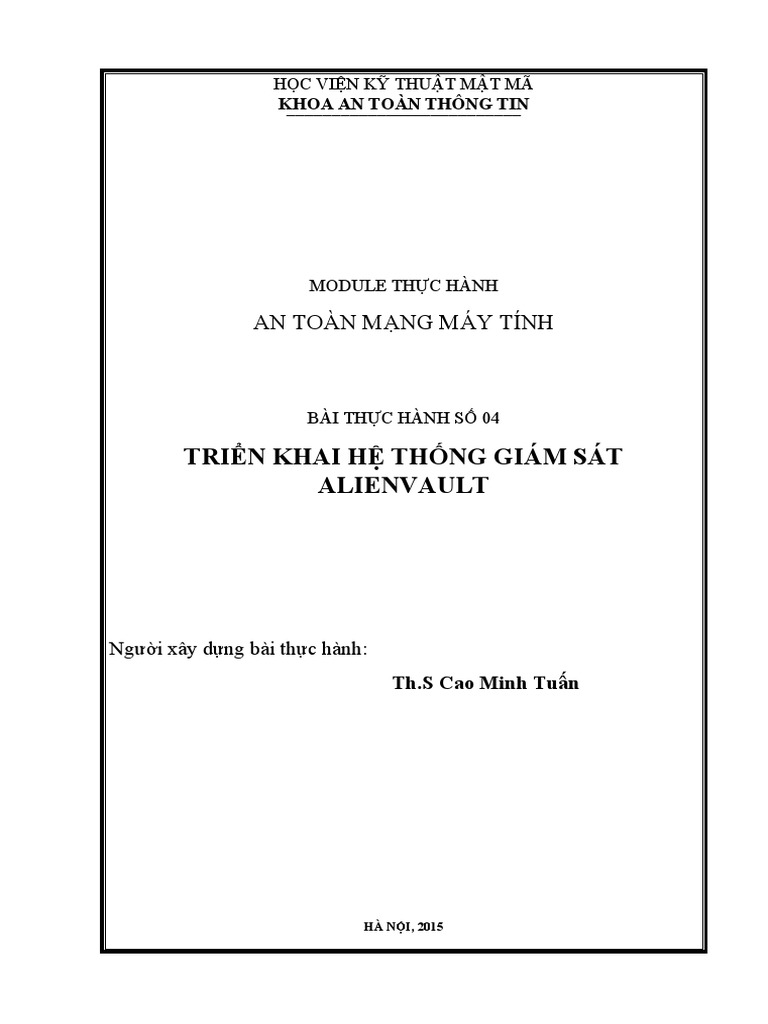 HỌC VIỆN KỸ THUẬT MẬT MÃ
KHOA AN TOÀN THÔNG TIN

MODULE THỰC HÀNH

AN TOÀN MẠNG MÁY TÍNH

BÀI THỰC HÀNH SỐ 04

TRIỂN KHAI HỆ THỐNG GIÁM SÁT ALIENVAULT

Người xây dựng bài thực hành:

Th.S Cao Minh Tuấn

HÀ NỘI, 2015